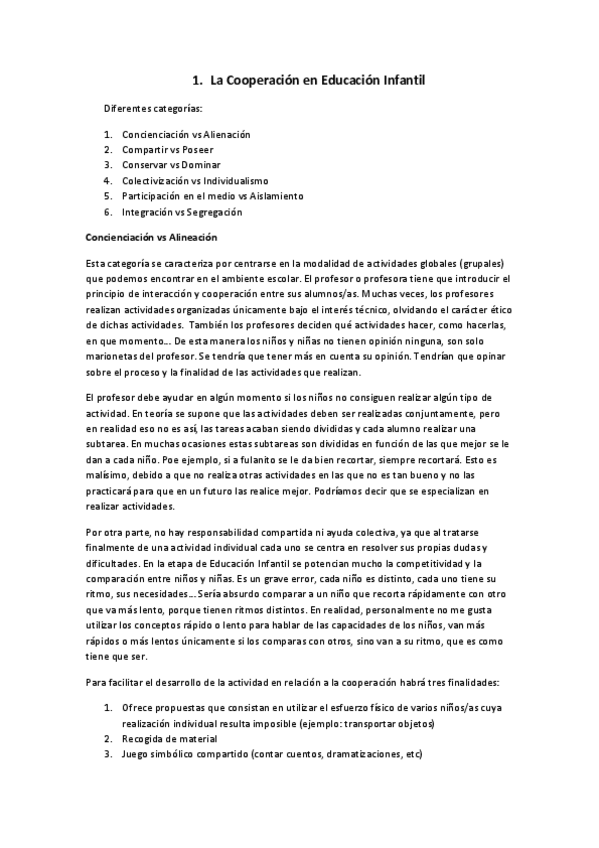 1. La Cooperación en Educación Infantil

Diferentes categorías:

1. Concienciación vs Alienación
2. Compartir vs Poseer
3. Conservar vs Dominar
4. Colectivización vs Individualismo
5. Participación en el medio vs Aislamiento
6. Integración vs Segregación

Concienciación vs Alineación

Esta categoría se caracteriza por centrarse en la modalidad de actividades globales (grupales) que podemos encontrar en el ambiente escolar. El profesor o profesora tiene que introducir el principio de interacción y cooperación entre sus alumnos/as. Muchas veces, los profesores realizan actividades organizadas únicamente bajo el interés técnico, olvidando el carácter ético de dichas actividades. También los profesores deciden qué actividades hacer, como hacerlas, en que momento.... De esta manera los niños y niñas no tienen opinión ninguna, son solo marionetas del profesor. Se tendría que tener más en cuenta su opinión. Tendrían que opinar sobre el proceso y la finalidad de las actividades que realizan.

El profesor debe ayudar en algún momento si los niños no consiguen realizar algún tipo de actividad. En teoría se supone que las actividades deben ser realizadas conjuntamente, pero en realidad eso no es así, las tareas acaban siendo divididas y cada alumno realizar una subtarea. En muchas ocasiones estas subtareas son divididas en función de las que mejor se le dan a cada niño. Poe ejemplo, si a fulanito se le da bien recortar, siempre recortará. Esto es malísimo, debido a que no realiza otras actividades en las que no es tan bueno y no las practicará para que en un futuro las realice mejor. Podríamos decir que se especializan en realizar actividades.

Por otra parte, no hay responsabilidad compartida ni ayuda colectiva, ya que al tratarse finalmente de una actividad individual cada uno se centra en resolver sus propias dudas y dificultades. En la etapa de Educación Infantil se potencian mucho la competitividad y la comparación entre niños y niñas. Es un grave error, cada niño es distinto, cada uno tiene su ritmo, sus necesidades.... Sería absurdo comparar a un niño que recorta rápidamente con otro que va más lento, porque tienen ritmos distintos. En realidad, personalmente no me gusta utilizar los conceptos rápido o lento para hablar de las capacidades de los niños, van más rápidos o más lentos únicamente si los comparas con otros, sino van a su ritmo, que es como tiene que ser.

Para facilitar el desarrollo de la actividad en relación a la cooperación habrá tres finalidades:

1. Ofrece propuestas que consistan en utilizar el esfuerzo físico de varios niños/as cuya realización individual resulta imposible (ejemplo: transportar objetos)
2. Recogida de material
3. Juego simbólico compartido (contar cuentos, dramatizaciones, etc)